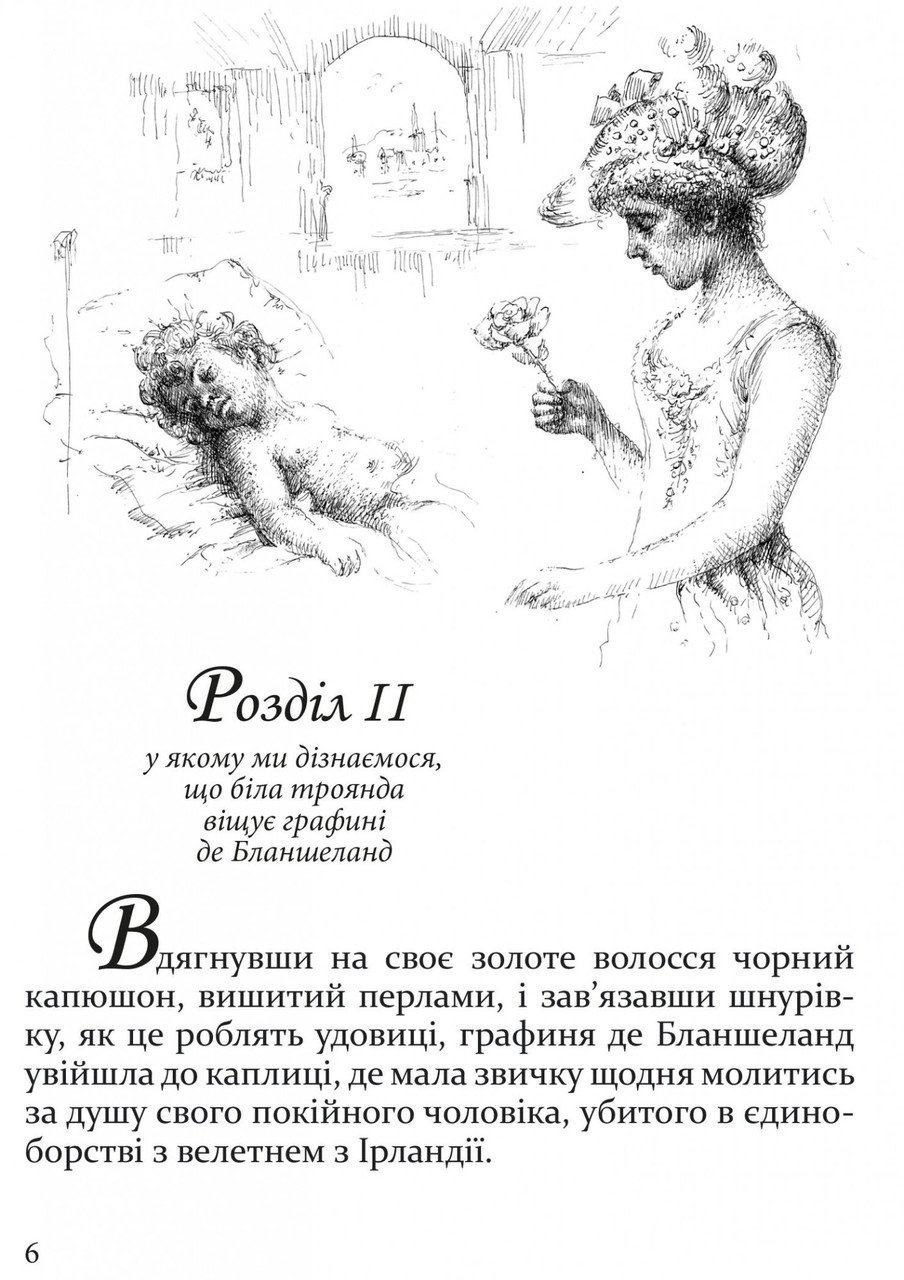 Розділ II

у якому ми дізнаємося, що біла троянда віщує графині де Бланшеланд

Вдягнувши на своє золоте волосся чорний капюшон, вишитий перлами, і зав'язавши шнурівку, як це роблять удовиці, графиня де Бланшеланд увійшла до каплиці, де мала звичку щодня молитись за душу свого покійного чоловіка, убитого в єдиноборстві з велетнем з Ірландії.

6